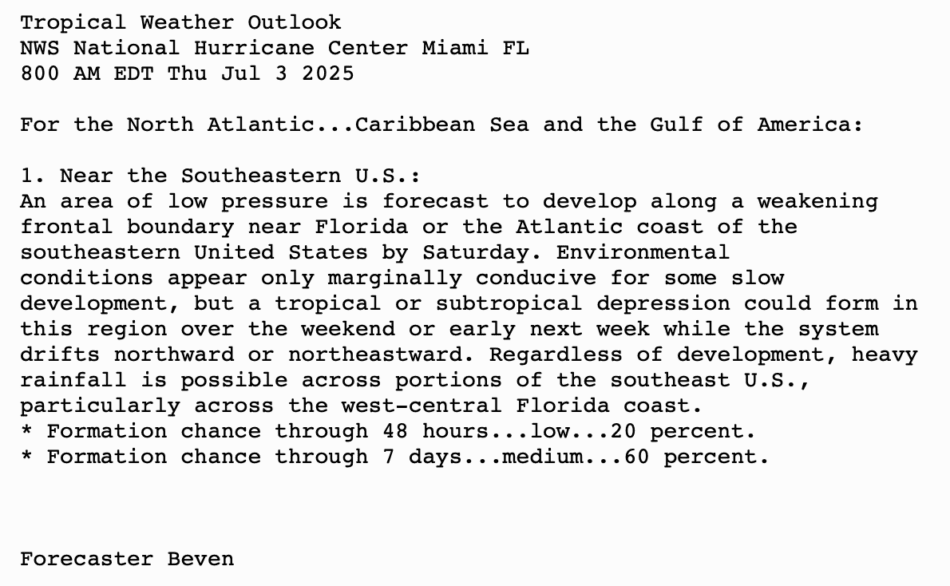 Tropical Weather Outlook
NWS National Hurricane Center Miami FL
800 AM EDT Thu Jul 3 2025

For the North Atlantic...Caribbean Sea and the Gulf of America:

1. Near the Southeastern U.S.:
An area of low pressure is forecast to develop along a weakening frontal boundary near Florida or the Atlantic coast of the southeastern United States by Saturday. Environmental conditions appear only marginally conducive for some slow development, but a tropical or subtropical depression could form in this region over the weekend or early next week while the system drifts northward or northeastward. Regardless of development, heavy rainfall is possible across portions of the southeast U.S., particularly across the west-central Florida coast.
* Formation chance through 48 hours...low...20 percent.
* Formation chance through 7 days...medium...60 percent.

Forecaster Beven